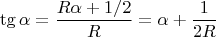 $\operatorname{tg} \alpha = \frac{R\alpha + 1/2}{R} = \alpha + \frac{1}{2R}$